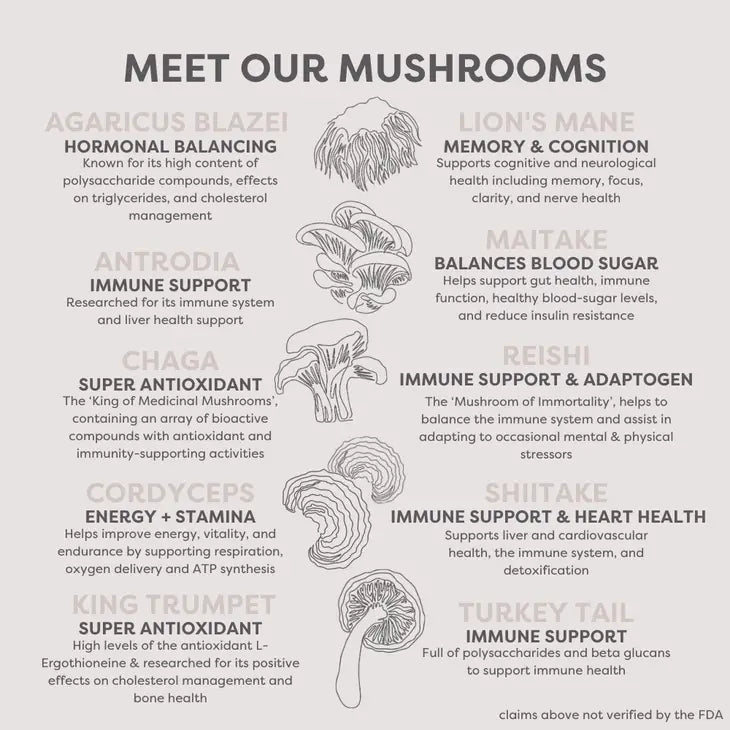 MEET OUR MUSHROOMS

AGARICUS BLAZEI
HORMONAL BALANCING
Known for its high content of polysaccharide compounds, effects on triglycerides, and cholesterol management

ANTRODIA
IMMUNE SUPPORT
Researched for its immune system and liver health support

CHAGA
SUPER ANTIOXIDANT
The 'King of Medicinal Mushrooms', containing an array of bioactive compounds with antioxidant and immunity-supporting activities

CORDYCEPS
ENERGY + STAMINA
Helps improve energy, vitality, and endurance by supporting respiration, oxygen delivery and ATP synthesis

KING TRUMPET
SUPER ANTIOXIDANT
High levels of the antioxidant L-Ergothioneine & researched for its positive effects on cholesterol management and bone health

LION'S MANE
MEMORY & COGNITION
Supports cognitive and neurological health including memory, focus, clarity, and nerve health

MAITAKE
BALANCES BLOOD SUGAR
Helps support gut health, immune function, healthy blood-sugar levels, and reduce insulin resistance

REISHI
IMMUNE SUPPORT & ADAPTOGEN
The 'Mushroom of Immortality', helps to balance the immune system and assist in adapting to occasional mental & physical stressors

SHIITAKE
IMMUNE SUPPORT & HEART HEALTH
Supports liver and cardiovascular health, the immune system, and detoxification

TURKEY TAIL
IMMUNE SUPPORT
Full of polysaccharides and beta glucans to support immune health

claims above not verified by the FDA